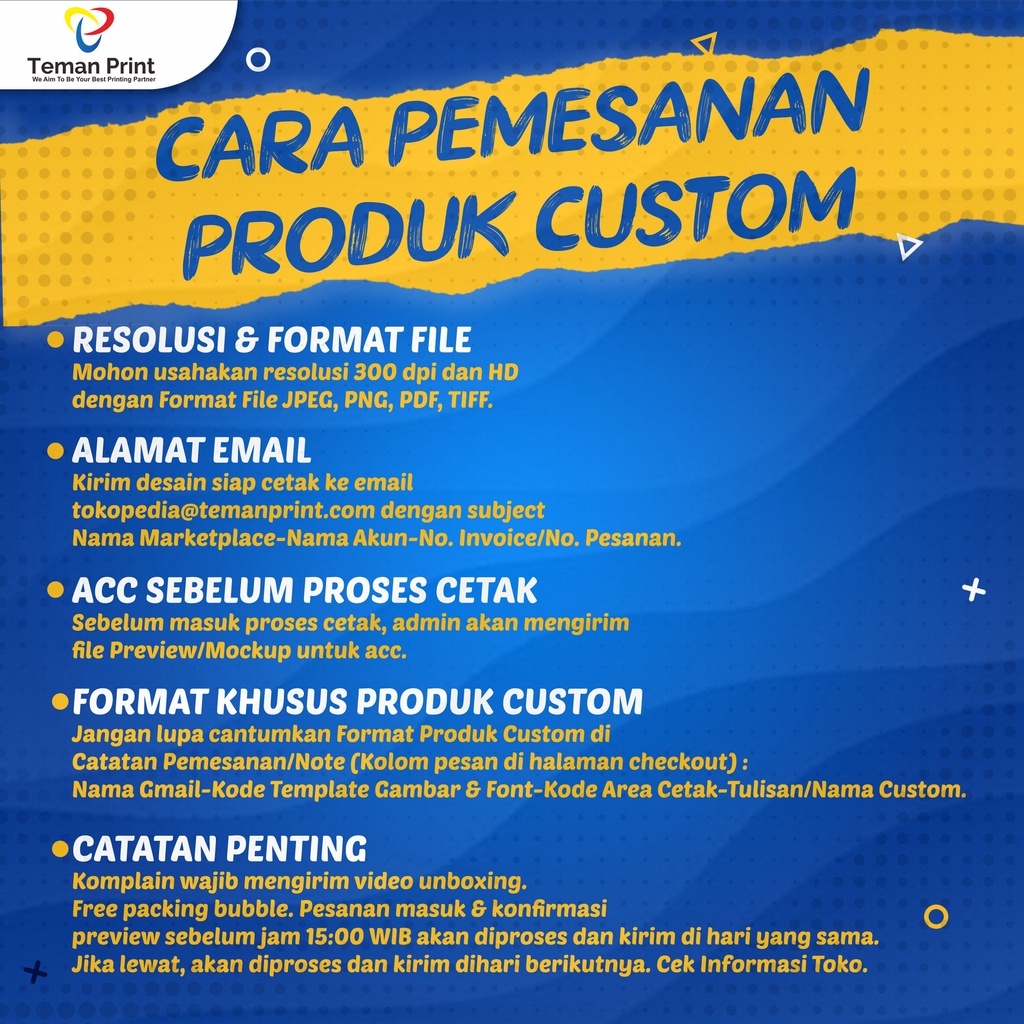 Teman Print
We Aim To Be Your Best Printing Partner

CARA PEMESANAN PRODUK CUSTOM

RESOLUSI & FORMAT FILE
Mohon usahakan resolusi 300 dpi dan HD dengan Format File JPEG, PNG, PDF, TIFF.

ALAMAT EMAIL
Kirim desain siap cetak ke email tokopedia@temanprint.com dengan subject Nama Marketplace-Nama Akun-No. Invoice/No. Pesanan.

ACC SEBELUM PROSES CETAK
Sebelum masuk proses cetak, admin akan mengirim file Preview/Mockup untuk acc.

FORMAT KHUSUS PRODUK CUSTOM
Jangan lupa cantumkan Format Produk Custom di Catatan Pemesanan/Note (Kolom pesan di halaman checkout) :
Nama Gmail-Kode Template Gambar & Font-Kode Area Cetak-Tulisan/Nama Custom.

CATATAN PENTING
Komplain wajib mengirim video unboxing.
Free packing bubble. Pesanan masuk & konfirmasi preview sebelum jam 15:00 WIB akan diproses dan kirim di hari yang sama.
Jika lewat, akan diproses dan kirim dihari berikutnya. Cek Informasi Toko.